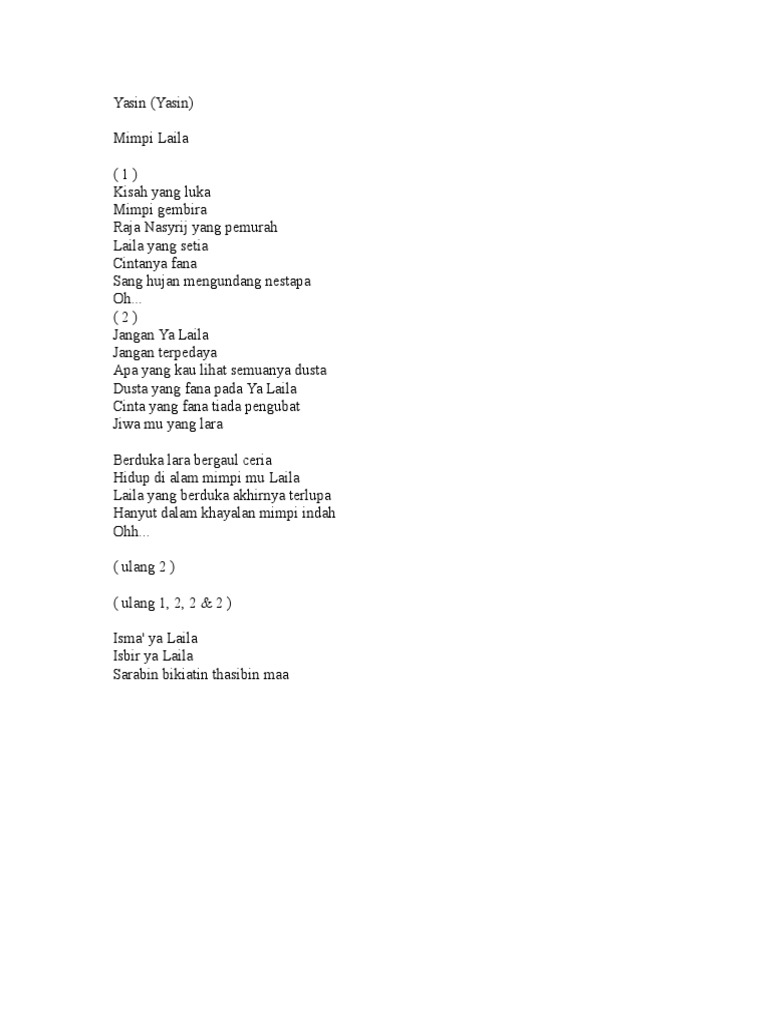 Yasin (Yasin)

Mimpi Laila

( 1 )
Kisah yang luka
Mimpi gembira
Raja Nasyrij yang pemurah
Laila yang setia
Cintanya fana
Sang hujan mengundang nestapa
Oh...
( 2 )
Jangan Ya Laila
Jangan terpedaya
Apa yang kau lihat semuanya dusta
Dusta yang fana pada Ya Laila
Cinta yang fana tiada pengubat
Jiwa mu yang lara

Berduka lara bergaul ceria
Hidup di alam mimpi mu Laila
Laila yang berduka akhirnya terlupa
Hanyut dalam khayalan mimpi indah
Ohh...

( ulang 2 )

( ulang 1, 2, 2 & 2 )

Isma' ya Laila
Isbir ya Laila
Sarabin bikiatin thasibin maa